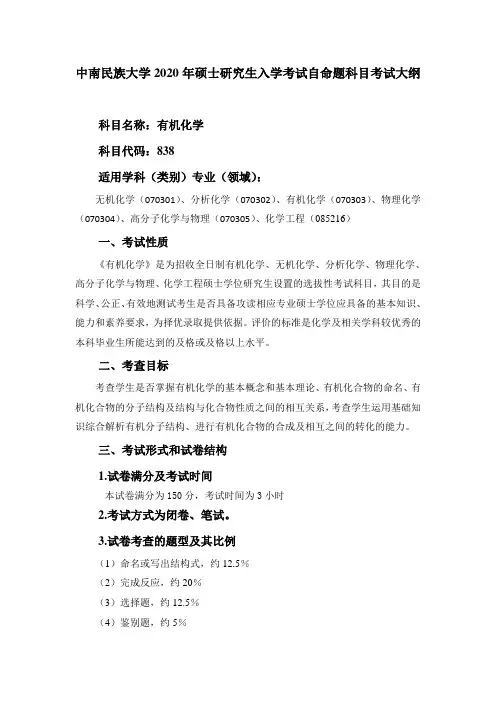 中南民族大学 2020 年硕士研究生入学考试自命题科目考试大纲

科目名称：有机化学

科目代码：838

适用学科（类别）专业（领域）：

无机化学（070301）、分析化学（070302）、有机化学（070303）、物理化学（070304）、高分子化学与物理（070305）、化学工程（085216）

一、考试性质

《有机化学》是为招收全日制有机化学、无机化学、分析化学、物理化学、高分子化学与物理、化学工程硕士学位研究生设置的选拔性考试科目，其目的是科学、公正、有效地测试考生是否具备攻读相应专业硕士学位应具备的基本知识、能力和素养要求，为择优录取提供依据。评价的标准是化学及相关学科较优秀的本科毕业生所能达到的及格或及格以上水平。

二、考查目标

考查学生是否掌握有机化学的基本概念和基本理论、有机化合物的命名、有机化合物的分子结构及结构与化合物性质之间的相互关系，考查学生运用基础知识综合解析有机分子结构、进行有机化合物的合成及相互之间的转化的能力。

三、考试形式和试卷结构

1.试卷满分及考试时间

本试卷满分为 150 分，考试时间为 3 小时

2.考试方式为闭卷、笔试。

3.试卷考查的题型及其比例

（1）命名或写出结构式，约 12.5%

（2）完成反应，约 20%

（3）选择题，约 12.5%

（4）鉴别题，约 5%